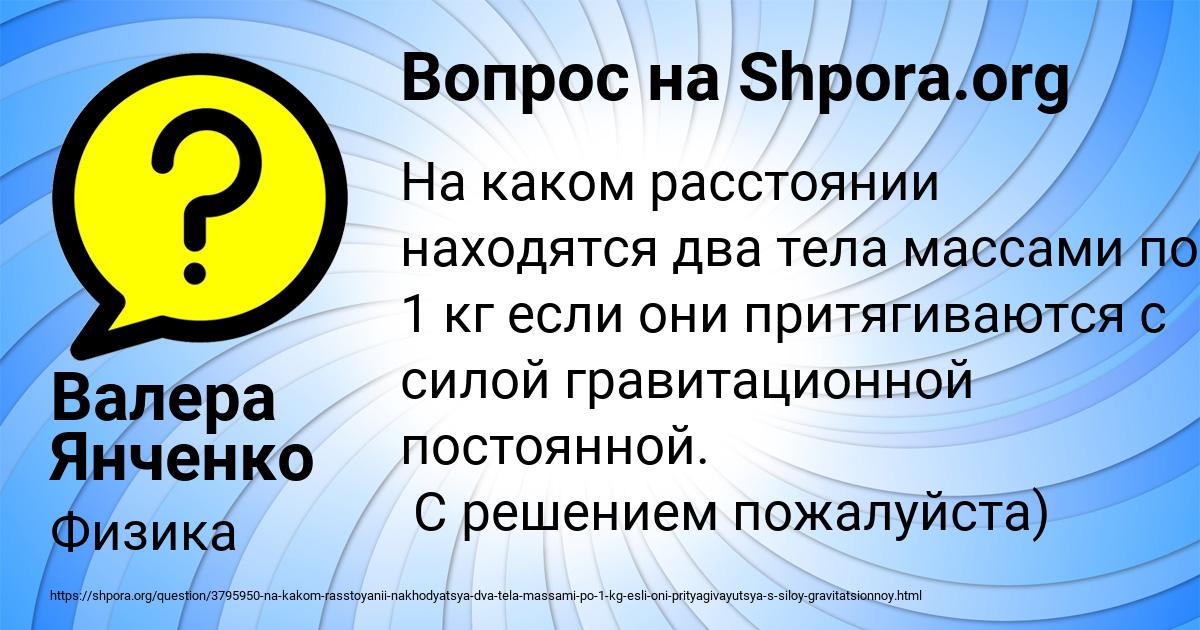 Вопрос на Shpora.org

На каком расстоянии находятся два тела массами по 1 кг если они притягиваются с силой гравитационной постоянной.
С решением пожалуйста)

Валера Янченко

Физика

https://shpora.org/question/3795950-na-kakom-rasstoyanii-nakhodyatsya-dva-tela-massami-po-1-kg-esli-oni-prityagivayutsya-s-siloy-gravitatsionnoy.html